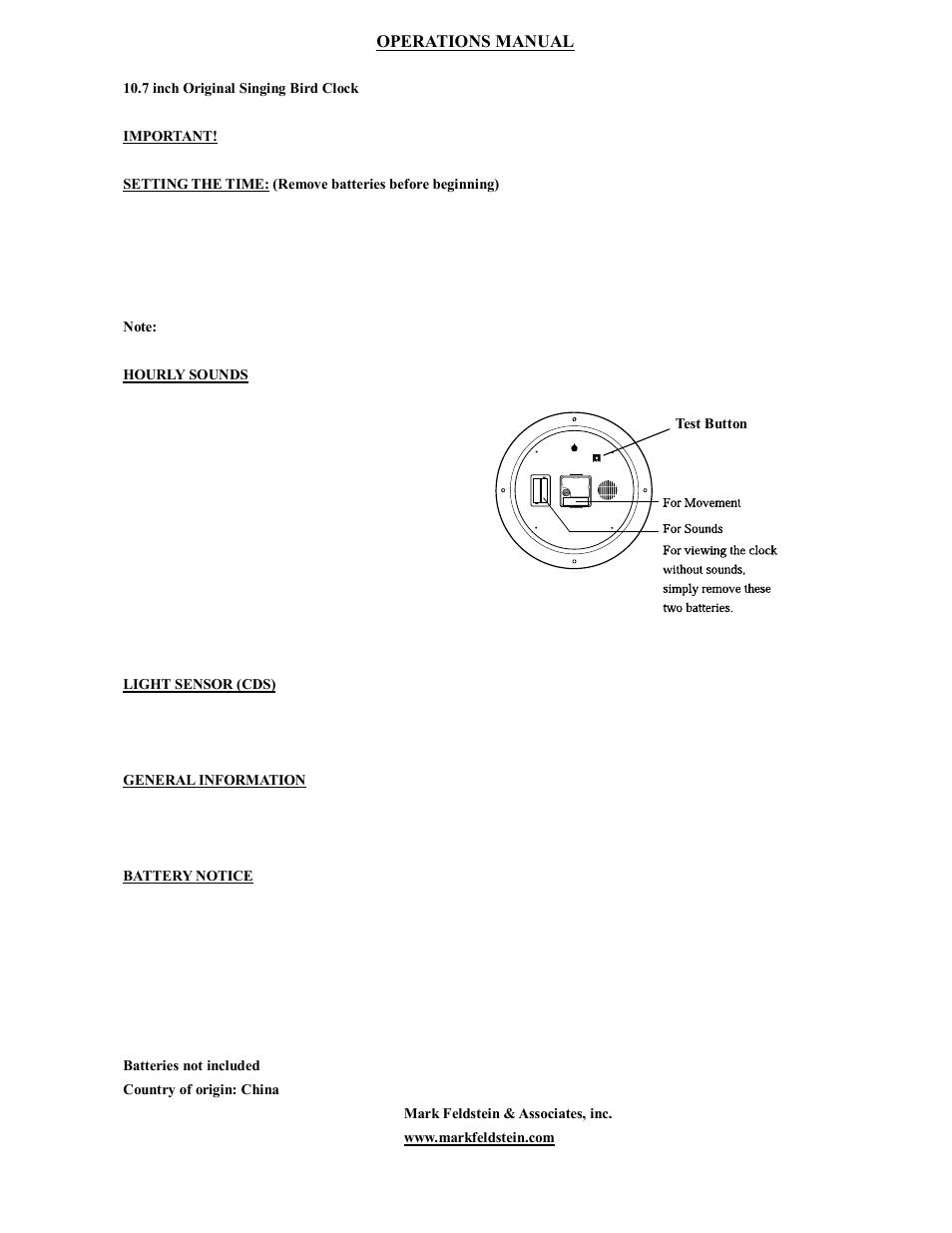 OPERATIONS MANUAL

10.7 inch Original Singing Bird Clock

IMPORTANT!

SETTING THE TIME: (Remove batteries before beginning)

Note:

HOURLY SOUNDS

Test Button

For Movement

For Sounds

For viewing the clock without sounds, simply remove these two batteries.

LIGHT SENSOR (CDS)

GENERAL INFORMATION

BATTERY NOTICE

Batteries not included

Country of origin: China

Mark Feldstein & Associates, inc.

www.markfeldstein.com